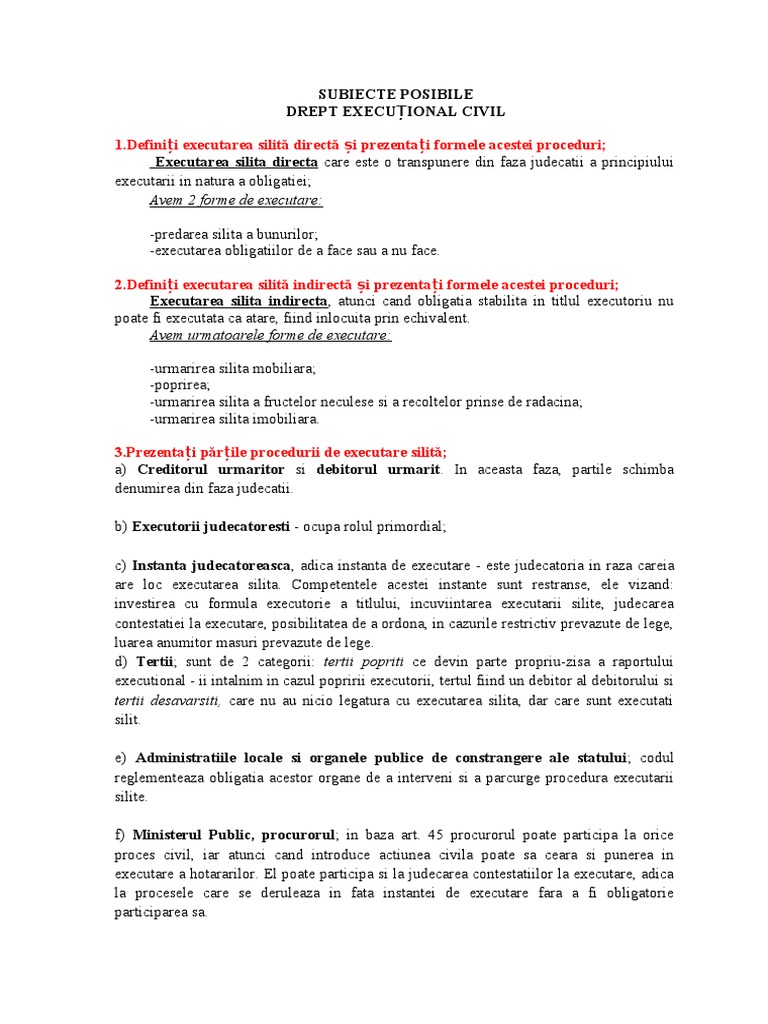 SUBIECTE POSIBILE
DREPT EXECUȚIONAL CIVIL

1.Definiți executarea silită directă și prezentați formele acestei proceduri;

Executarea silita directa care este o transpunere din faza judecatii a principiului executarii in natura a obligatiei;

Avem 2 forme de executare:

-predarea silita a bunurilor;
-executarea obligatiilor de a face sau a nu face.

2.Definiți executarea silită indirectă și prezentați formele acestei proceduri;

Executarea silita indirecta, atunci cand obligatia stabilita in titlul executoriu nu poate fi executata ca atare, fiind inlocuita prin echivalent.

Avem urmatoarele forme de executare:

-urmarirea silita mobiliara;
-poprirea;
-urmarirea silita a fructelor neculese si a recoltelor prinse de radacina;
-urmarirea silita imobiliara.

3.Prezentați părțile procedurii de executare silită;

a) Creditorul urmaritor si debitorul urmarit. In aceasta faza, partile schimba denumirea din faza judecatii.

b) Executorii judecatoresti - ocupa rolul primordial;

c) Instanta judecatoreasca, adica instanta de executare - este judecatoria in raza careia are loc executarea silita. Competentele acestei instante sunt restranse, ele vizand: investirea cu formula executorie a titlului, incuviintarea executarii silite, judecarea contestatiei la executare, posibilitatea de a ordona, in cazurile restrictiv prevazute de lege, luarea anumitor masuri prevazute de lege.

d) Tertii; sunt de 2 categorii: tertii popriti ce devin parte propriu-zisa a raportului executional - ii intalnim in cazul popririi executorii, tertul fiind un debitor al debitorului si tertii desavarsiti, care nu au nicio legatura cu executarea silita, dar care sunt executati silit.

e) Administratiile locale si organele publice de constrangere ale statului; codul reglementeaza obligatia acestor organe de a interveni si a parcurge procedura executarii silite.

f) Ministerul Public, procurorul; in baza art. 45 procurorul poate participa la orice proces civil, iar atunci cand introduce actiunea civila poate sa ceara si punerea in executare a hotararilor. El poate participa si la judecarea contestatiilor la executare, adica la procesele care se deruleaza in fata instantei de executare fara a fi obligatorie participarea sa.